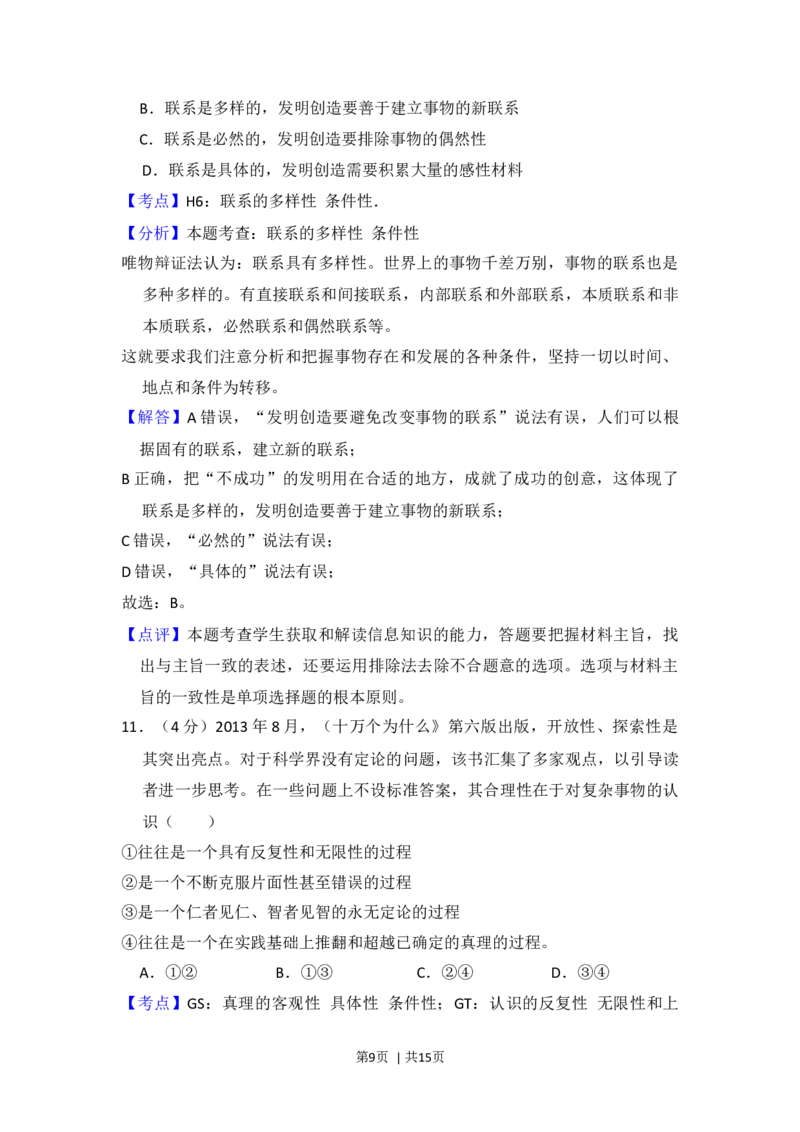 B．联系是多样的，发明创造要善于建立事物的新联系

C．联系是必然的，发明创造要排除事物的偶然性

D．联系是具体的，发明创造需要积累大量的感性材料

【考点】H6：联系的多样性 条件性．

【分析】本题考查：联系的多样性 条件性

唯物辩证法认为：联系具有多样性。世界上的事物千差万别，事物的联系也是多种多样的。有直接联系和间接联系，内部联系和外部联系，本质联系和非本质联系，必然联系和偶然联系等。

这就要求我们注意分析和把握事物存在和发展的各种条件，坚持一切以时间、地点和条件为转移。

【解答】A错误，“发明创造要避免改变事物的联系”说法有误，人们可以根据固有的联系，建立新的联系；

B正确，把“不成功”的发明用在合适的地方，成就了成功的创意，这体现了联系是多样的，发明创造要善于建立事物的新联系；

C错误，“必然的”说法有误；

D错误，“具体的”说法有误；

故选：B。

【点评】本题考查学生获取和解读信息知识的能力，答题要把握材料主旨，找出与主旨一致的表述，还要运用排除法去除不合题意的选项。选项与材料主旨的一致性是单项选择题的根本原则。

11．（4分）2013年8月，（十万个为什么》第六版出版，开放性、探索性是其突出亮点。对于科学界没有定论的问题，该书汇集了多家观点，以引导读者进一步思考。在一些问题上不设标准答案，其合理性在于对复杂事物的认识（　　）

①往往是一个具有反复性和无限性的过程

②是一个不断克服片面性甚至错误的过程

③是一个仁者见仁、智者见智的永无定论的过程

④往往是一个在实践基础上推翻和超越已确定的真理的过程。

A．①②　　B．①③　　C．②④　　D．③④

【考点】GS：真理的客观性 具体性 条件性；GT：认识的反复性 无限性和上

第9页 | 共15页